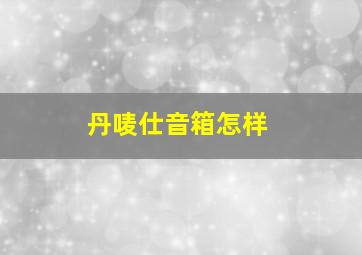 丹唛仕音箱怎样